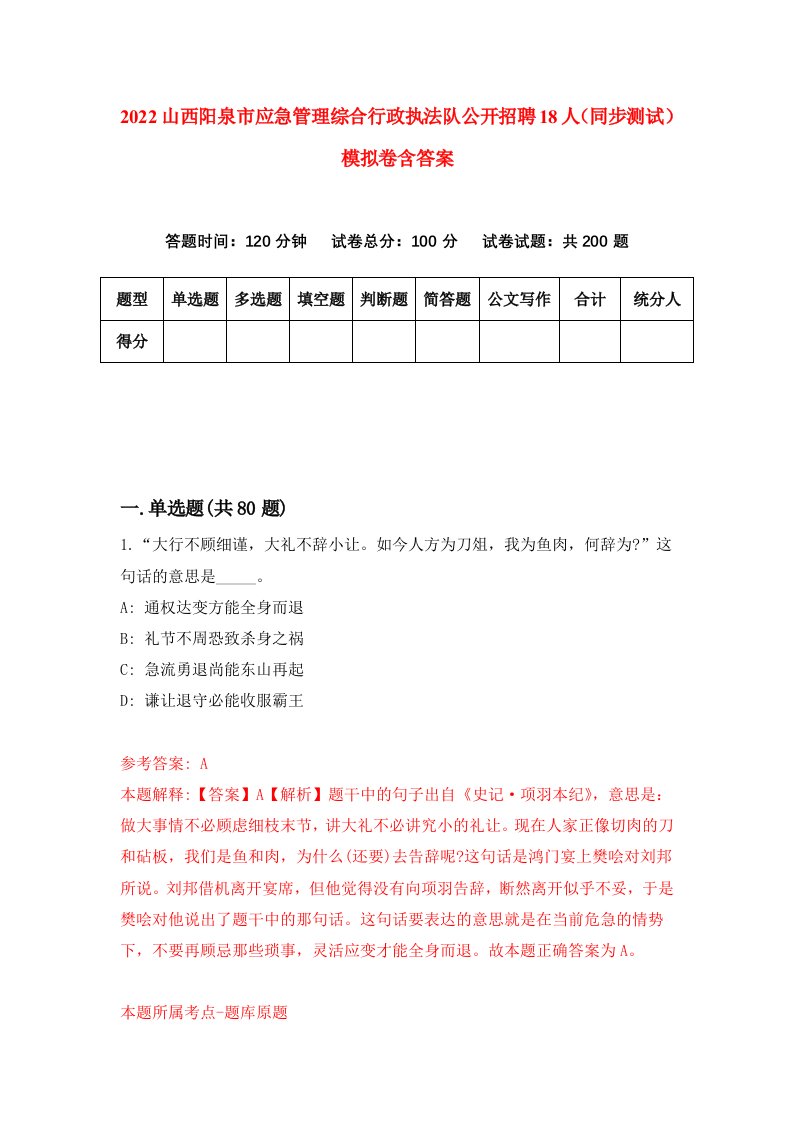 2022山西阳泉市应急管理综合行政执法队公开招聘18人(同步测试)模拟卷含答案

答题时间：120分钟　试卷总分：100分　试卷试题：共200题

| 题型 | 单选题 | 多选题 | 填空题 | 判断题 | 简答题 | 公文写作 | 合计 | 统分人 |
|---|---|---|---|---|---|---|---|---|
| 得分 | | | | | | | | |

一.单选题(共80题)

1.“大行不顾细谨，大礼不辞小让。如今人方为刀俎，我为鱼肉，何辞为?”这句话的意思是_____。

A: 通权达变方能全身而退

B: 礼节不周恐致杀身之祸

C: 急流勇退尚能东山再起

D: 谦让退守必能收服霸王

参考答案: A

本题解释:【答案】A【解析】题干中的句子出自《史记·项羽本纪》，意思是：做大事情不必顾虑细枝末节，讲大礼不必讲究小的礼让。现在人家正像切肉的刀和砧板，我们是鱼和肉，为什么(还要)去告辞呢?这句话是鸿门宴上樊哙对刘邦所说。刘邦借机离开宴席，但他觉得没有向项羽告辞，断然离开似乎不妥，于是樊哙对他说出了题干中的那句话。这句话要表达的意思就是在当前危急的情势下，不要再顾忌那些琐事，灵活应变才能全身而退。故本题正确答案为A。

本题所属考点-题库原题